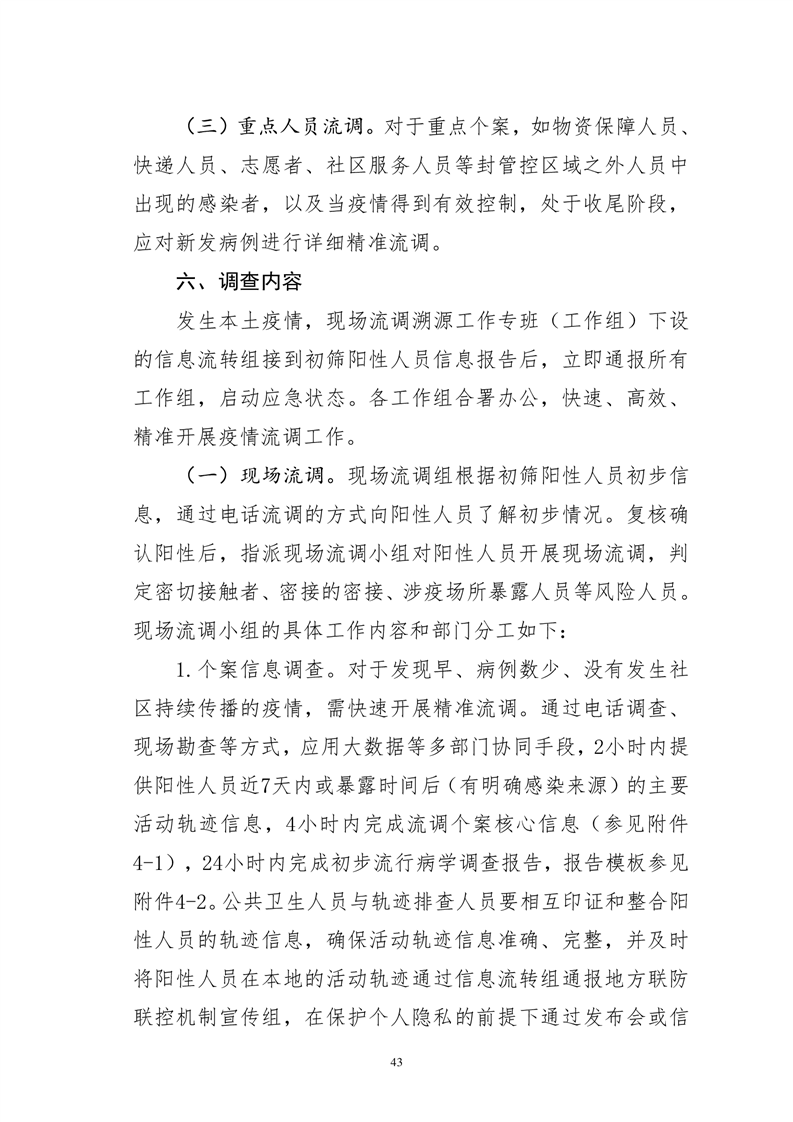 （三）重点人员流调。对于重点个案，如物资保障人员、快递人员、志愿者、社区服务人员等封管控区域之外人员中出现的感染者，以及当疫情得到有效控制，处于收尾阶段，应对新发病例进行详细精准流调。

六、调查内容

发生本土疫情，现场流调溯源工作专班（工作组）下设的信息流转组接到初筛阳性人员信息报告后，立即通报所有工作组，启动应急状态。各工作组合署办公，快速、高效、精准开展疫情流调工作。

（一）现场流调。现场流调组根据初筛阳性人员初步信息，通过电话流调的方式向阳性人员了解初步情况。复核确认阳性后，指派现场流调小组对阳性人员开展现场流调，判定密切接触者、密接的密接、涉疫场所暴露人员等风险人员。现场流调小组的具体工作内容和部门分工如下：

1.个案信息调查。对于发现早、病例数少、没有发生社区持续传播的疫情，需快速开展精准流调。通过电话调查、现场勘查等方式，应用大数据等多部门协同手段，2小时内提供阳性人员近7天内或暴露时间后（有明确感染来源）的主要活动轨迹信息，4小时内完成流调个案核心信息（参见附件4-1），24小时内完成初步流行病学调查报告，报告模板参见附件4-2。公共卫生人员与轨迹排查人员要相互印证和整合阳性人员的轨迹信息，确保活动轨迹信息准确、完整，并及时将阳性人员在本地的活动轨迹通过信息流转组通报地方联防联控机制宣传组，在保护个人隐私的前提下通过发布会或信

43